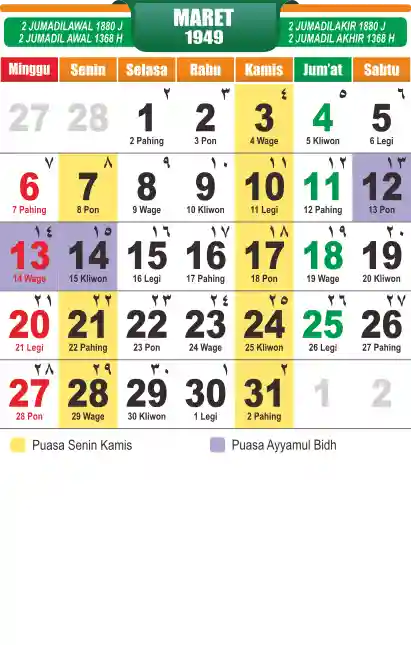 2 JUMADILAWAL 1880 J
2 JUMADIL AWAL 1368 H

MARET
1949

2 JUMADILAKIR 1880 J
2 JUMADIL AKHIR 1368 H

| Minggu | Senin | Selasa | Rabu | Kamis | Jum'at | Sabtu |
|---|---|---|---|---|---|---|
| 27 | 28 | ٢ 1 2 Pahing | ٣ 2 3 Pon | ٤ 3 4 Wage | ٥ 4 5 Kliwon | ٦ 5 6 Legi |
| ٧ 6 7 Pahing | ٨ 7 8 Pon | ٩ 8 9 Wage | ١٠ 9 10 Kliwon | ١١ 10 11 Legi | ١٢ 11 12 Pahing | ١٣ 12 13 Pon |
| ١٤ 13 14 Wage | ١٥ 14 15 Kliwon | ١٦ 15 16 Legi | ١٧ 16 17 Pahing | ١٨ 17 18 Pon | ١٩ 18 19 Wage | ٢٠ 19 20 Kliwon |
| ٢١ 20 21 Legi | ٢٢ 21 22 Pahing | ٢٣ 22 23 Pon | ٢٤ 23 24 Wage | ٢٥ 24 25 Kliwon | ٢٦ 25 26 Legi | ٢٧ 26 27 Pahing |
| ٢٨ 27 28 Pon | ٢٩ 28 29 Wage | ٣٠ 29 30 Kliwon | ١ 30 1 Legi | ٢ 31 2 Pahing | 1 | 2 |

Puasa Senin Kamis
Puasa Ayyamul Bidh